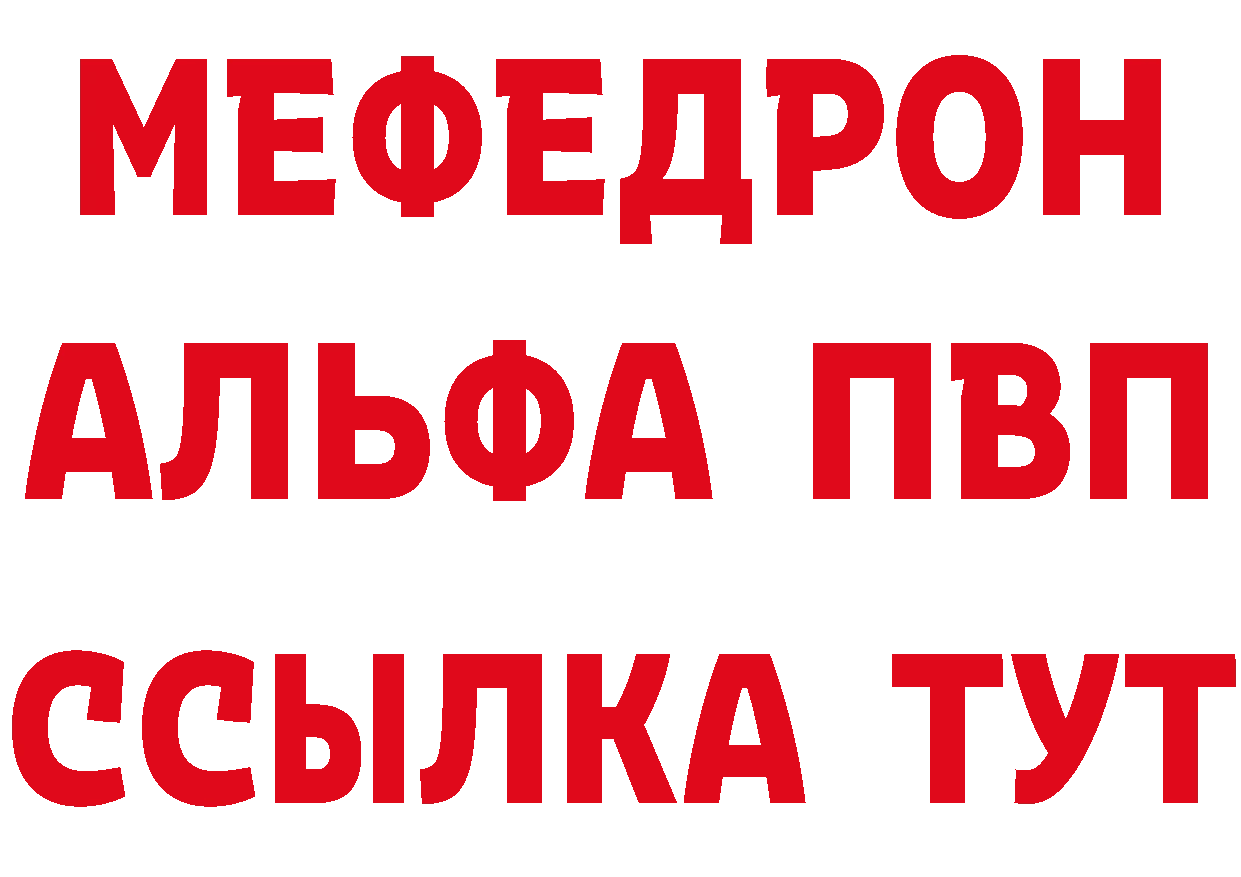 МЕФЕДРОН
АЛЬФА ПВП
ССЫЛКА ТУТ